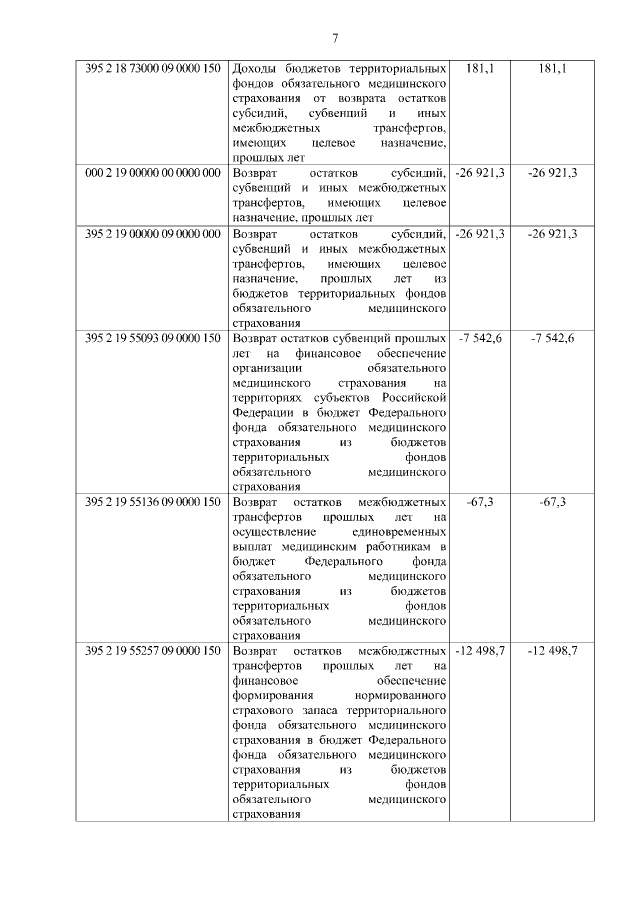 7

| | | | |
|---|---|---|---|
| 395 2 18 73000 09 0000 150 | Доходы бюджетов территориальных фондов обязательного медицинского страхования от возврата остатков субсидий, субвенций и иных межбюджетных трансфертов, имеющих целевое назначение, прошлых лет | 181,1 | 181,1 |
| 000 2 19 00000 00 0000 000 | Возврат остатков субсидий, субвенций и иных межбюджетных трансфертов, имеющих целевое назначение, прошлых лет | -26 921,3 | -26 921,3 |
| 395 2 19 00000 09 0000 000 | Возврат остатков субсидий, субвенций и иных межбюджетных трансфертов, имеющих целевое назначение, прошлых лет из бюджетов территориальных фондов обязательного медицинского страхования | -26 921,3 | -26 921,3 |
| 395 2 19 55093 09 0000 150 | Возврат остатков субвенций прошлых лет на финансовое обеспечение организации обязательного медицинского страхования на территориях субъектов Российской Федерации в бюджет Федерального фонда обязательного медицинского страхования из бюджетов территориальных фондов обязательного медицинского страхования | -7 542,6 | -7 542,6 |
| 395 2 19 55136 09 0000 150 | Возврат остатков межбюджетных трансфертов прошлых лет на осуществление единовременных выплат медицинским работникам в бюджет Федерального фонда обязательного медицинского страхования из бюджетов территориальных фондов обязательного медицинского страхования | -67,3 | -67,3 |
| 395 2 19 55257 09 0000 150 | Возврат остатков межбюджетных трансфертов прошлых лет на финансовое обеспечение формирования нормированного страхового запаса территориального фонда обязательного медицинского страхования в бюджет Федерального фонда обязательного медицинского страхования из бюджетов территориальных фондов обязательного медицинского страхования | -12 498,7 | -12 498,7 |